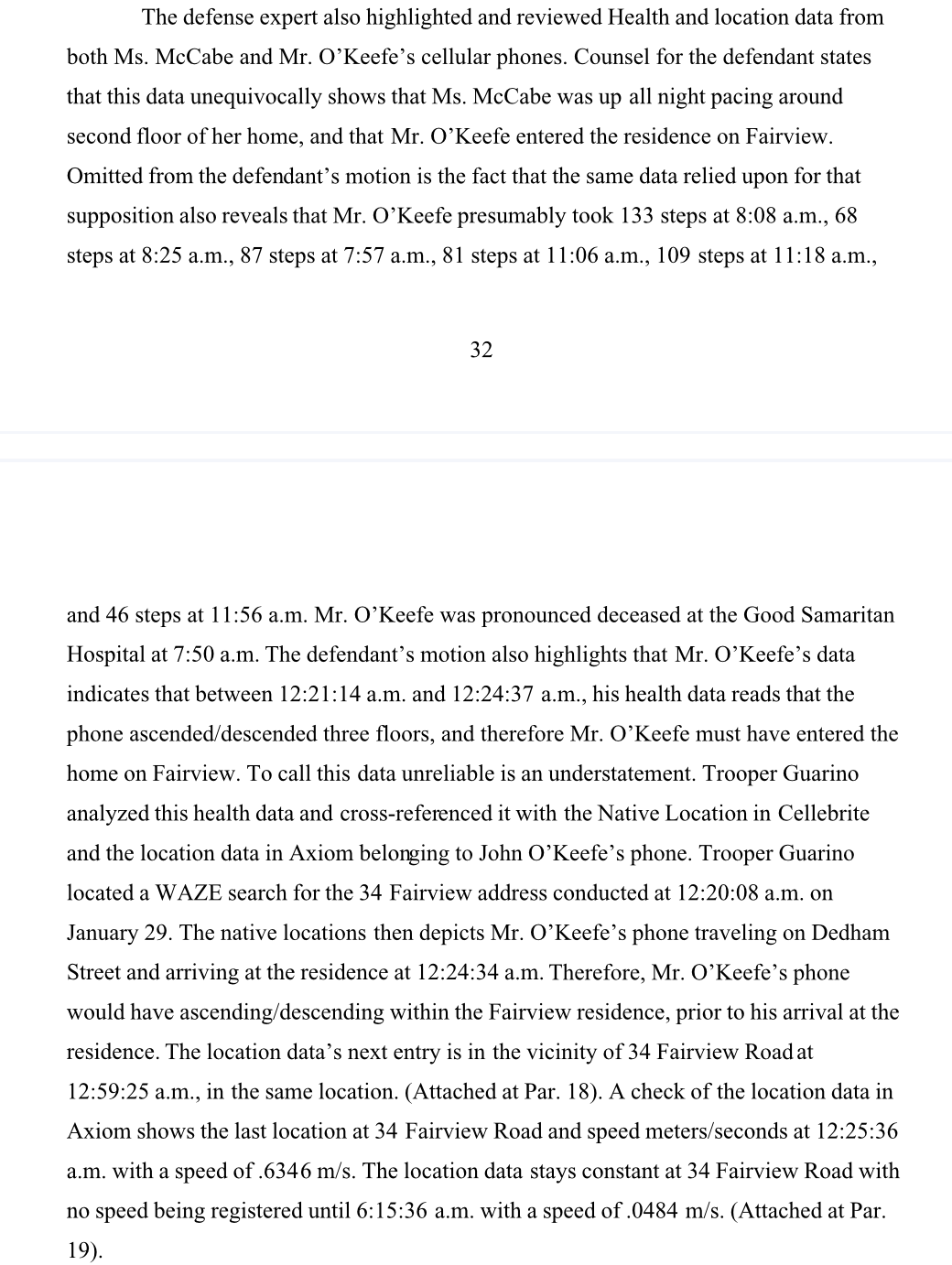 The defense expert also highlighted and reviewed Health and location data from both Ms. McCabe and Mr. O'Keefe's cellular phones. Counsel for the defendant states that this data unequivocally shows that Ms. McCabe was up all night pacing around second floor of her home, and that Mr. O'Keefe entered the residence on Fairview. Omitted from the defendant's motion is the fact that the same data relied upon for that supposition also reveals that Mr. O'Keefe presumably took 133 steps at 8:08 a.m., 68 steps at 8:25 a.m., 87 steps at 7:57 a.m., 81 steps at 11:06 a.m., 109 steps at 11:18 a.m.,

32

and 46 steps at 11:56 a.m. Mr. O'Keefe was pronounced deceased at the Good Samaritan Hospital at 7:50 a.m. The defendant's motion also highlights that Mr. O'Keefe's data indicates that between 12:21:14 a.m. and 12:24:37 a.m., his health data reads that the phone ascended/descended three floors, and therefore Mr. O'Keefe must have entered the home on Fairview. To call this data unreliable is an understatement. Trooper Guarino analyzed this health data and cross-referenced it with the Native Location in Cellebrite and the location data in Axiom belonging to John O'Keefe's phone. Trooper Guarino located a WAZE search for the 34 Fairview address conducted at 12:20:08 a.m. on January 29. The native locations then depicts Mr. O'Keefe's phone traveling on Dedham Street and arriving at the residence at 12:24:34 a.m. Therefore, Mr. O'Keefe's phone would have ascending/descending within the Fairview residence, prior to his arrival at the residence. The location data's next entry is in the vicinity of 34 Fairview Road at 12:59:25 a.m., in the same location. (Attached at Par. 18). A check of the location data in Axiom shows the last location at 34 Fairview Road and speed meters/seconds at 12:25:36 a.m. with a speed of .6346 m/s. The location data stays constant at 34 Fairview Road with no speed being registered until 6:15:36 a.m. with a speed of .0484 m/s. (Attached at Par. 19).